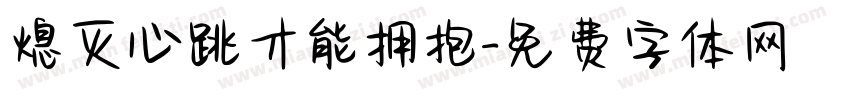 熄灭心跳才能拥抱-免费字体网